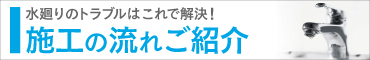 水廻りのトラブルはこれで解決！
施工の流れご紹介